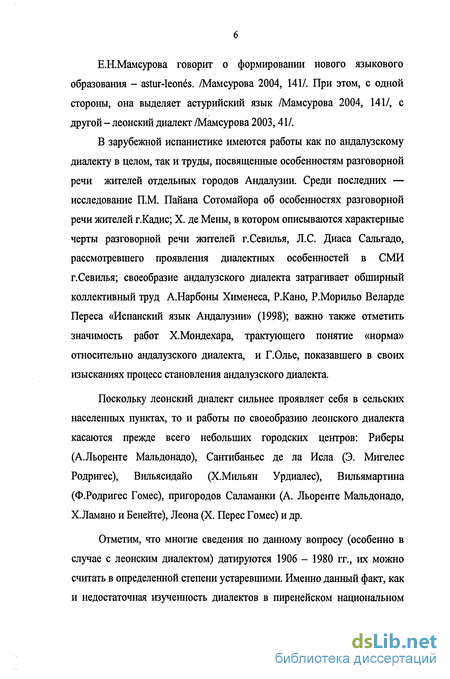 6

Е.Н.Мамсурова говорит о формировании нового языкового образования – astur-leonés. /Мамсурова 2004, 141/. При этом, с одной стороны, она выделяет астурийский язык /Мамсурова 2004, 141/, с другой – леонский диалект /Мамсурова 2003, 41/.

В зарубежной испанистике имеются работы как по андалузскому диалекту в целом, так и труды, посвященные особенностям разговорной речи жителей отдельных городов Андалузии. Среди последних — исследование П.М. Пайана Сотомайора об особенностях разговорной речи жителей г.Кадис; Х. де Мены, в котором описываются характерные черты разговорной речи жителей г.Севилья, Л.С. Диаса Сальгадо, рассмотревшего проявления диалектных особенностей в СМИ г.Севилья; своеобразие андалузского диалекта затрагивает обширный коллективный труд А.Нарбоны Хименеса, Р.Кано, Р.Морильо Веларде Переса «Испанский язык Андалузии» (1998); важно также отметить значимость работ Х.Мондехара, трактующего понятие «норма» относительно андалузского диалекта, и Г.Олье, показавшего в своих изысканиях процесс становления андалузского диалекта.

Поскольку леонский диалект сильнее проявляет себя в сельских населенных пунктах, то и работы по своеобразию леонского диалекта касаются прежде всего небольших городских центров: Риберы (А.Льоренте Мальдонадо), Сантибаньес де ла Исла (Э. Мигелес Родригес), Вильясидайо (Х.Мильян Урдиалес), Вильямартина (Ф.Родригес Гомес), пригородов Саламанки (А. Льоренте Мальдонадо, Х.Ламано и Бенейте), Леона (Х. Перес Гомес) и др.

Отметим, что многие сведения по данному вопросу (особенно в случае с леонским диалектом) датируются 1906 – 1980 гг., их можно считать в определенной степени устаревшими. Именно данный факт, как и недостаточная изученность диалектов в пиренейском национальном

dsLib.net
библиотека диссертаций